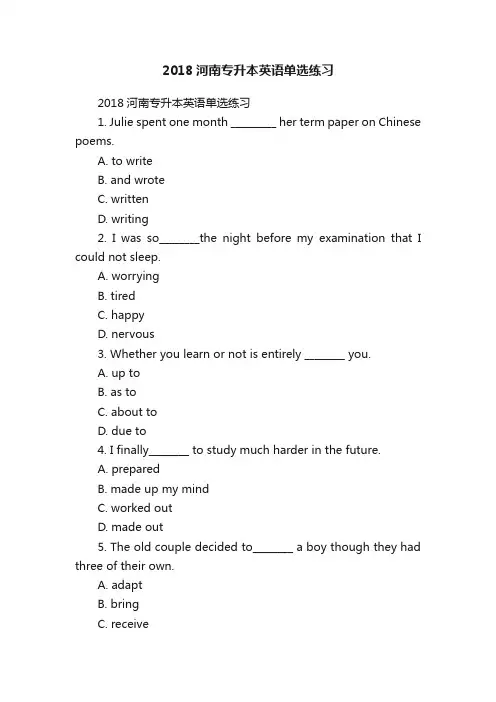 2018 河南专升本英语单选练习

2018 河南专升本英语单选练习

1. Julie spent one month ________ her term paper on Chinese poems.

A. to write

B. and wrote

C. written

D. writing

2. I was so_______the night before my examination that I could not sleep.

A. worrying

B. tired

C. happy

D. nervous

3. Whether you learn or not is entirely _______ you.

A. up to

B. as to

C. about to

D. due to

4. I finally_______ to study much harder in the future.

A. prepared

B. made up my mind

C. worked out

D. made out

5. The old couple decided to_______ a boy though they had three of their own.

A. adapt

B. bring

C. receive